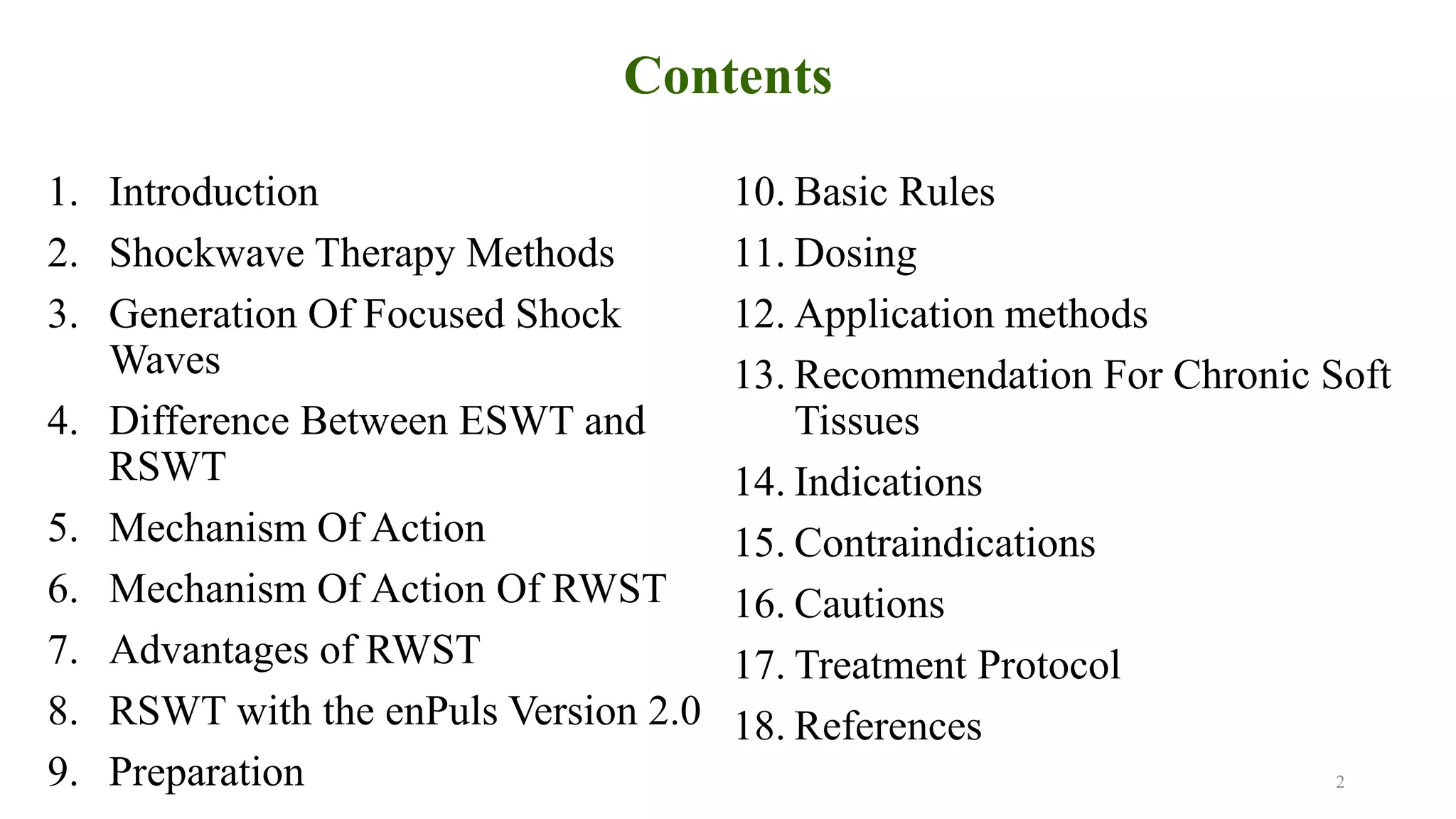 Contents

1. Introduction
2. Shockwave Therapy Methods
3. Generation Of Focused Shock Waves
4. Difference Between ESWT and RSWT
5. Mechanism Of Action
6. Mechanism Of Action Of RWST
7. Advantages of RWST
8. RSWT with the enPuls Version 2.0
9. Preparation

10. Basic Rules
11. Dosing
12. Application methods
13. Recommendation For Chronic Soft Tissues
14. Indications
15. Contraindications
16. Cautions
17. Treatment Protocol
18. References

2